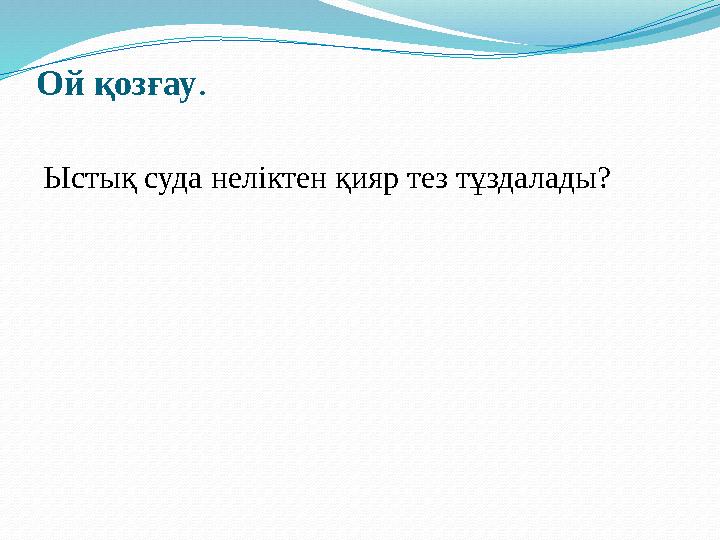 Ой қозғау.

Ыстық суда неліктен қияр тез тұздалады?